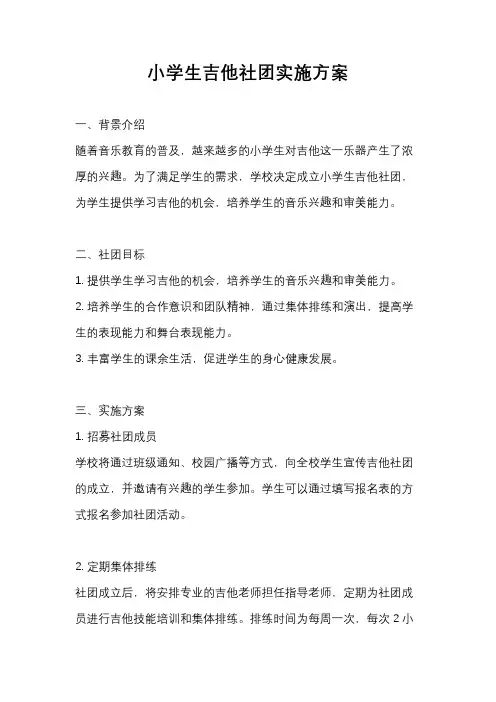 小学生吉他社团实施方案

一、背景介绍

随着音乐教育的普及，越来越多的小学生对吉他这一乐器产生了浓厚的兴趣。为了满足学生的需求，学校决定成立小学生吉他社团，为学生提供学习吉他的机会，培养学生的音乐兴趣和审美能力。

二、社团目标

1. 提供学生学习吉他的机会，培养学生的音乐兴趣和审美能力。

2. 培养学生的合作意识和团队精神，通过集体排练和演出，提高学生的表现能力和舞台表现能力。

3. 丰富学生的课余生活，促进学生的身心健康发展。

三、实施方案

1. 招募社团成员

学校将通过班级通知、校园广播等方式，向全校学生宣传吉他社团的成立，并邀请有兴趣的学生参加。学生可以通过填写报名表的方式报名参加社团活动。

2. 定期集体排练

社团成立后，将安排专业的吉他老师担任指导老师，定期为社团成员进行吉他技能培训和集体排练。排练时间为每周一次，每次 2 小